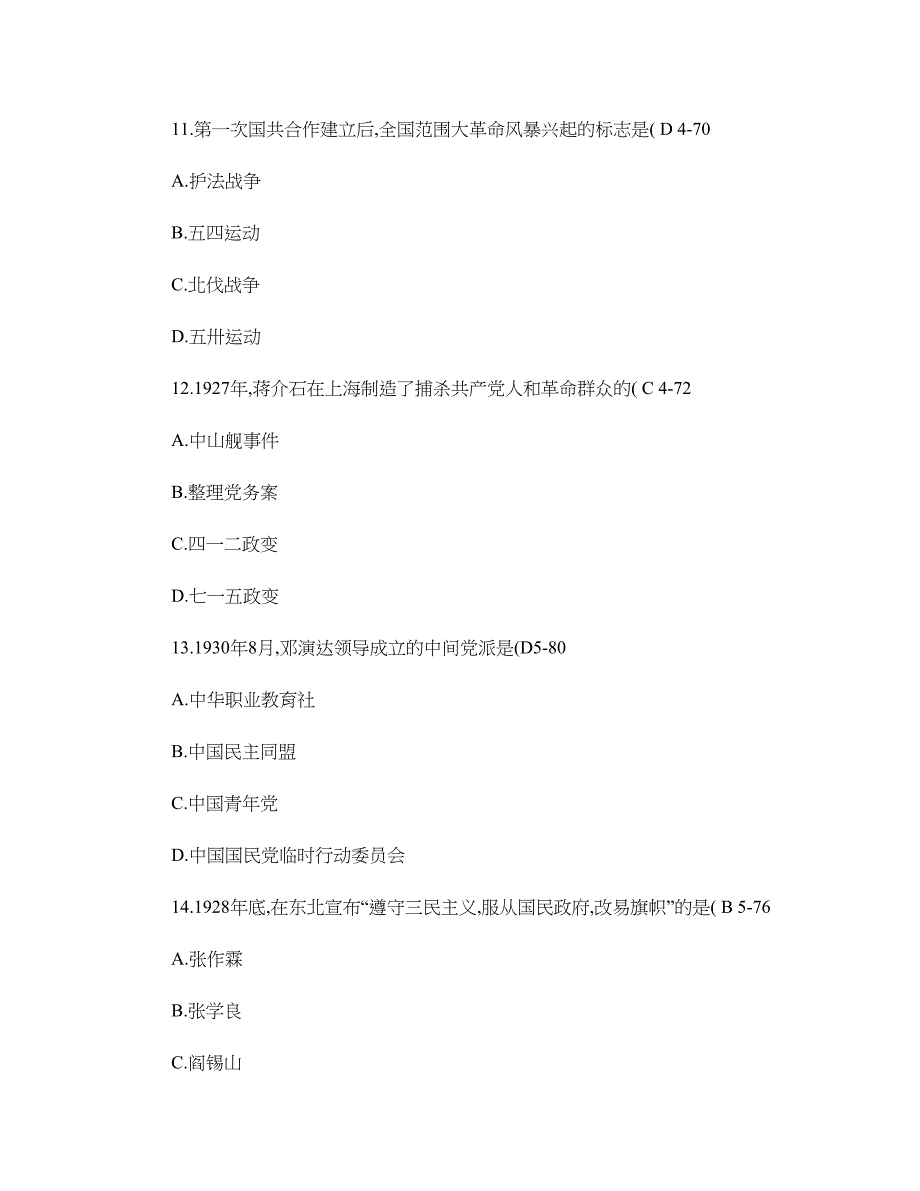 11.第一次国共合作建立后,全国范围大革命风暴兴起的标志是( D 4-70

A.护法战争

B.五四运动

C.北伐战争

D.五卅运动

12.1927年,蒋介石在上海制造了捕杀共产党人和革命群众的( C 4-72

A.中山舰事件

B.整理党务案

C.四一二政变

D.七一五政变

13.1930年8月,邓演达领导成立的中间党派是(D5-80

A.中华职业教育社

B.中国民主同盟

C.中国青年党

D.中国国民党临时行动委员会

14.1928年底,在东北宣布“遵守三民主义,服从国民政府,改易旗帜”的是( B 5-76

A.张作霖

B.张学良

C.阎锡山